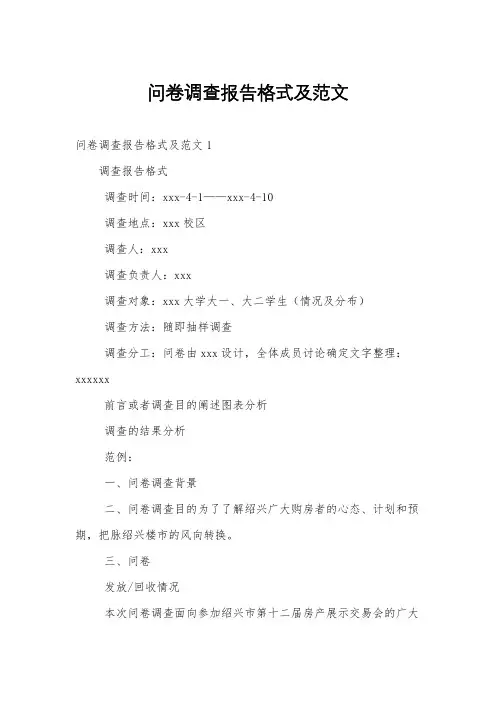 问卷调查报告格式及范文

问卷调查报告格式及范文 1

调查报告格式

调查时间：xxx-4-1——xxx-4-10

调查地点：xxx 校区

调查人：xxx

调查负责人：xxx

调查对象：xxx 大学大一、大二学生（情况及分布）

调查方法：随即抽样调查

调查分工：问卷由 xxx 设计，全体成员讨论确定文字整理：xxxxxx

前言或者调查目的阐述图表分析

调查的结果分析

范例：

一、问卷调查背景

二、问卷调查目的为了了解绍兴广大购房者的心态、计划和预期，把脉绍兴楼市的风向转换。

三、问卷

发放/回收情况

本次问卷调查面向参加绍兴市第十二届房产展示交易会的广大